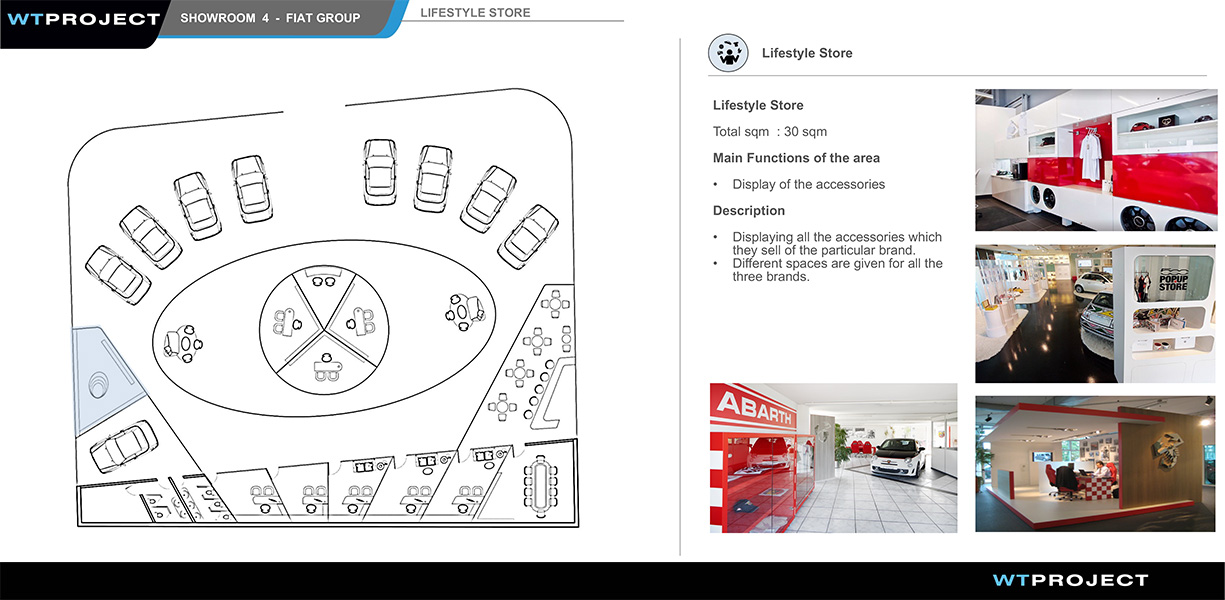 WTPROJECT SHOWROOM 4 - FIAT GROUP LIFESTYLE STORE

Lifestyle Store

Lifestyle Store

Total sqm : 30 sqm

Main Functions of the area

• Display of the accessories

Description

• Displaying all the accessories which they sell of the particular brand.
• Different spaces are given for all the three brands.

POPUP STORE

ABARTH

WTPROJECT